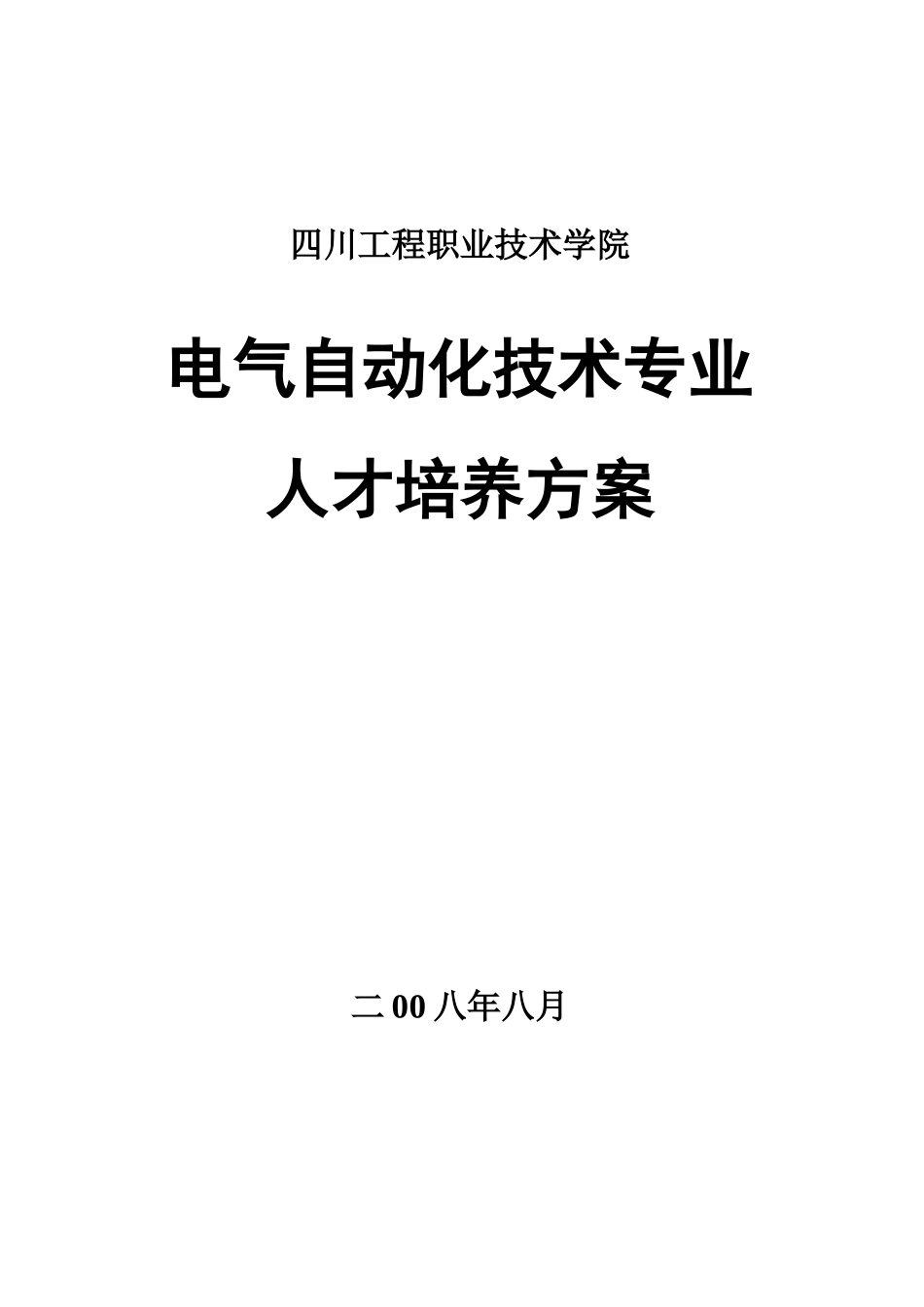 四川工程职业技术学院

电气自动化技术专业

人才培养方案

二 00 八年八月